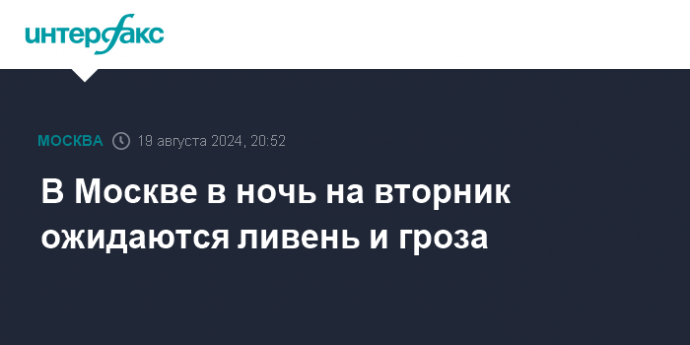 интерфакс

МОСКВА 19 августа 2024, 20:52

В Москве в ночь на вторник ожидаются ливень и гроза